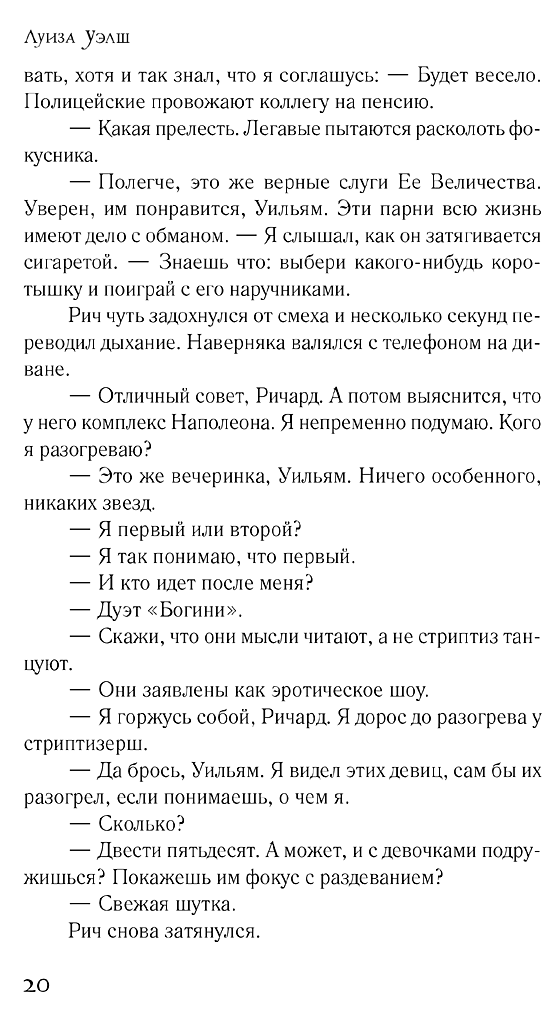 Луиза Уэлш

вать, хотя и так знал, что я соглашусь: — Будет весело. Полицейские провожают коллегу на пенсию.

— Какая прелесть. Легавые пытаются расколоть фокусника.

— Полегче, это же верные слуги Ее Величества. Уверен, им понравится, Уильям. Эти парни всю жизнь имеют дело с обманом. — Я слышал, как он затягивается сигаретой. — Знаешь что: выбери какого-нибудь коротышку и поиграй с его наручниками.

Рич чуть задохнулся от смеха и несколько секунд переводил дыхание. Наверняка валялся с телефоном на диване.

— Отличный совет, Ричард. А потом выяснится, что у него комплекс Наполеона. Я непременно подумаю. Кого я разогреваю?

— Это же вечеринка, Уильям. Ничего особенного, никаких звезд.

— Я первый или второй?

— Я так понимаю, что первый.

— И кто идет после меня?

— Дуэт «Богини».

— Скажи, что они мысли читают, а не стриптиз танцуют.

— Они заявлены как эротическое шоу.

— Я горжусь собой, Ричард. Я дорос до разогрева у стриптизерш.

— Да брось, Уильям. Я видел этих девиц, сам бы их разогрел, если понимаешь, о чем я.

— Сколько?

— Двести пятьдесят. А может, и с девочками подружишься? Покажешь им фокус с раздеванием?

— Свежая шутка.

Рич снова затянулся.

20